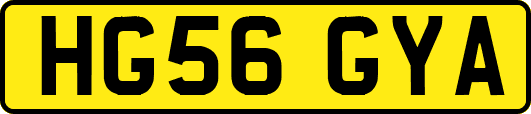 HG56 GYA